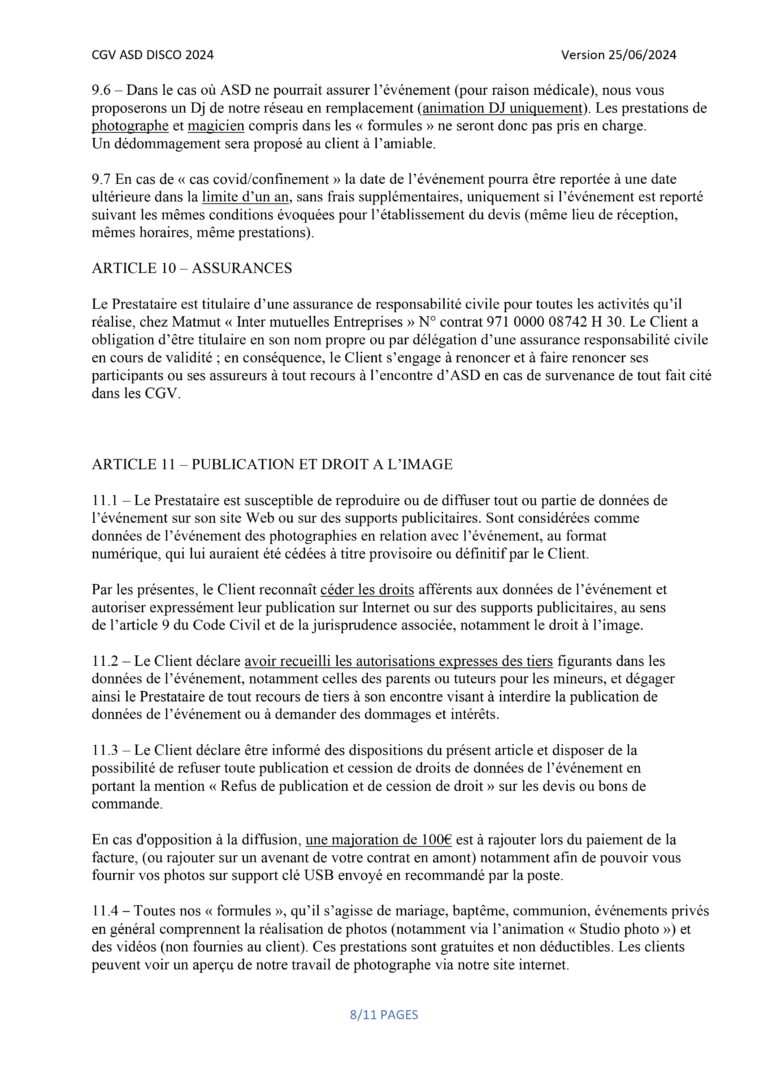 CGV ASD DISCO 2024 Version 25/06/2024

9.6 – Dans le cas où ASD ne pourrait assurer l'événement (pour raison médicale), nous vous proposerons un Dj de notre réseau en remplacement (animation DJ uniquement). Les prestations de photographe et magicien compris dans les « formules » ne seront donc pas pris en charge. Un dédommagement sera proposé au client à l'amiable.

9.7 En cas de « cas covid/confinement » la date de l'événement pourra être reportée à une date ultérieure dans la limite d'un an, sans frais supplémentaires, uniquement si l'événement est reporté suivant les mêmes conditions évoquées pour l'établissement du devis (même lieu de réception, mêmes horaires, même prestations).

ARTICLE 10 – ASSURANCES

Le Prestataire est titulaire d'une assurance de responsabilité civile pour toutes les activités qu'il réalise, chez Matmut « Inter mutuelles Entreprises » N° contrat 971 0000 08742 H 30. Le Client a obligation d'être titulaire en son nom propre ou par délégation d'une assurance responsabilité civile en cours de validité ; en conséquence, le Client s'engage à renoncer et à faire renoncer ses participants ou ses assureurs à tout recours à l'encontre d'ASD en cas de survenance de tout fait cité dans les CGV.

ARTICLE 11 – PUBLICATION ET DROIT A L'IMAGE

11.1 – Le Prestataire est susceptible de reproduire ou de diffuser tout ou partie de données de l'événement sur son site Web ou sur des supports publicitaires. Sont considérées comme données de l'événement des photographies en relation avec l'événement, au format numérique, qui lui auraient été cédées à titre provisoire ou définitif par le Client.

Par les présentes, le Client reconnaît céder les droits afférents aux données de l'événement et autoriser expressément leur publication sur Internet ou sur des supports publicitaires, au sens de l'article 9 du Code Civil et de la jurisprudence associée, notamment le droit à l'image.

11.2 – Le Client déclare avoir recueilli les autorisations expresses des tiers figurants dans les données de l'événement, notamment celles des parents ou tuteurs pour les mineurs, et dégager ainsi le Prestataire de tout recours de tiers à son encontre visant à interdire la publication de données de l'événement ou à demander des dommages et intérêts.

11.3 – Le Client déclare être informé des dispositions du présent article et disposer de la possibilité de refuser toute publication et cession de droits de données de l'événement en portant la mention « Refus de publication et de cession de droit » sur les devis ou bons de commande.

En cas d'opposition à la diffusion, une majoration de 100€ est à rajouter lors du paiement de la facture, (ou rajouter sur un avenant de votre contrat en amont) notamment afin de pouvoir vous fournir vos photos sur support clé USB envoyé en recommandé par la poste.

11.4 – Toutes nos « formules », qu'il s'agisse de mariage, baptême, communion, événements privés en général comprennent la réalisation de photos (notamment via l'animation « Studio photo ») et des vidéos (non fournies au client). Ces prestations sont gratuites et non déductibles. Les clients peuvent voir un aperçu de notre travail de photographe via notre site internet.

8/11 PAGES